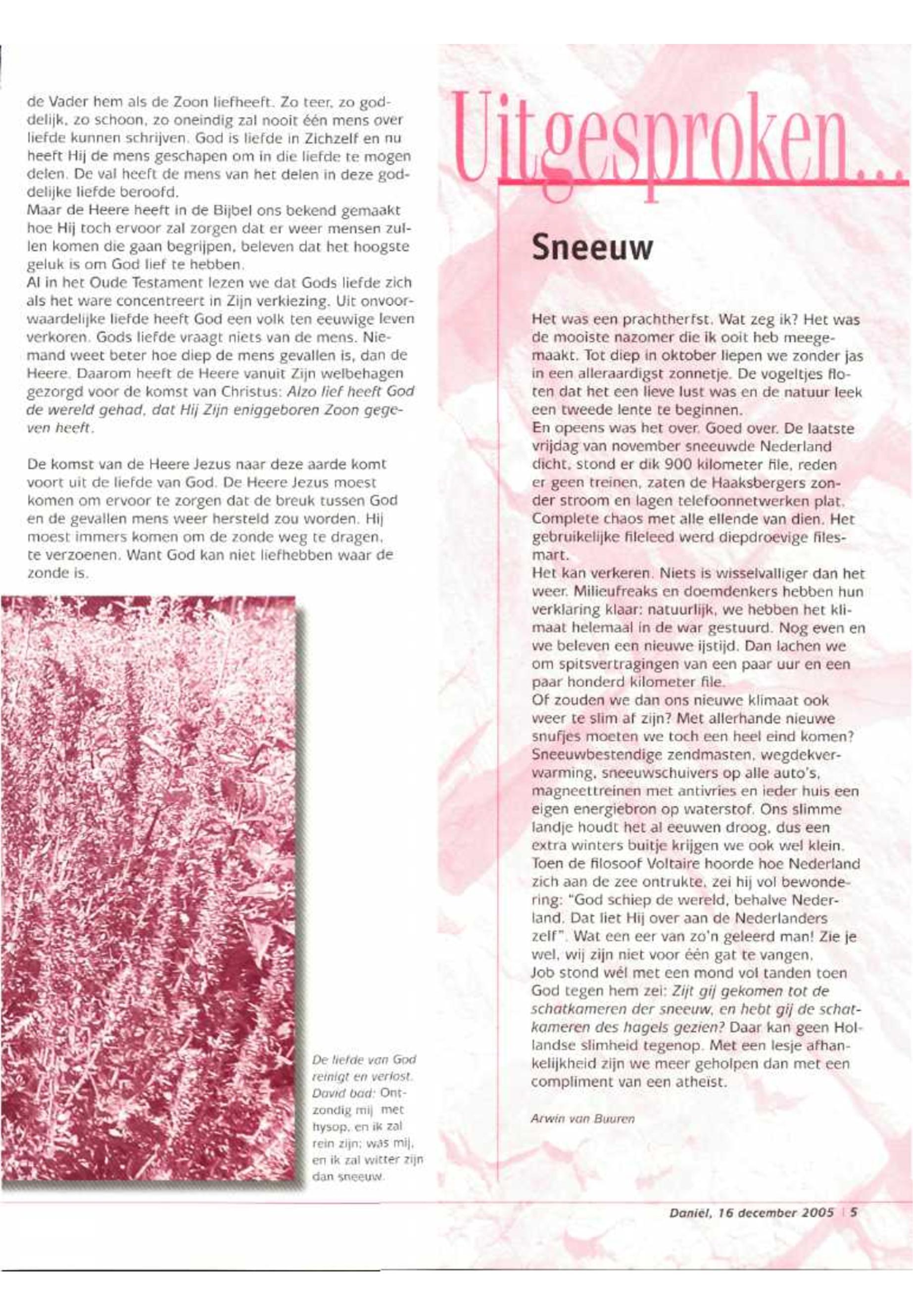 de Vader hem als de Zoon liefheeft. Zo teer, zo goddelijk, zo schoon, zo oneindig zal nooit één mens over liefde kunnen schrijven. God is liefde in Zichzelf en nu heeft Hij de mens geschapen om in die liefde te mogen delen. De val heeft de mens van het delen in deze goddelijke liefde beroofd.
Maar de Heere heeft in de Bijbel ons bekend gemaakt hoe Hij toch ervoor zal zorgen dat er weer mensen zullen komen die gaan begrijpen, beleven dat het hoogste geluk is om God lief te hebben.
Al in het Oude Testament lezen we dat Gods liefde zich als het ware concentreert in Zijn verkiezing. Uit onvoorwaardelijke liefde heeft God een volk ten eeuwige leven verkoren. Gods liefde vraagt niets van de mens. Niemand weet beter hoe diep de mens gevallen is, dan de Heere. Daarom heeft de Heere vanuit Zijn welbehagen gezorgd voor de komst van Christus: Alzo lief heeft God de wereld gehad, dat Hij Zijn eniggeboren Zoon gegeven heeft.

De komst van de Heere Jezus naar deze aarde komt voort uit de liefde van God. De Heere Jezus moest komen om ervoor te zorgen dat de breuk tussen God en de gevallen mens weer hersteld zou worden. Hij moest immers komen om de zonde weg te dragen, te verzoenen. Want God kan niet liefhebben waar de zonde is.

De liefde van God reinigt en verlost. David bad: Ontzondig mij met hysop, en ik zal rein zijn; was mij, en ik zal witter zijn dan sneeuw.

Uitgesproken...

Sneeuw

Het was een prachtherfst. Wat zeg ik? Het was de mooiste nazomer die ik ooit heb meegemaakt. Tot diep in oktober liepen we zonder jas in een alleraardigst zonnetje. De vogeltjes floten dat het een lieve lust was en de natuur leek een tweede lente te beginnen.
En opeens was het over. Goed over. De laatste vrijdag van november sneeuwde Nederland dicht, stond er dik 900 kilometer file, reden er geen treinen, zaten de Haaksbergers zonder stroom en lagen telefoonnetwerken plat. Complete chaos met alle ellende van dien. Het gebruikelijke fileleed werd diepdroevige filesmart.
Het kan verkeren. Niets is wisselvalliger dan het weer. Milieufreaks en doemdenkers hebben hun verklaring klaar: natuurlijk, we hebben het klimaat helemaal in de war gestuurd. Nog even en we beleven een nieuwe ijstijd. Dan lachen we om spitsvertragingen van een paar uur en een paar honderd kilometer file.
Of zouden we dan ons nieuwe klimaat ook weer te slim af zijn? Met allerhande nieuwe snufjes moeten we toch een heel eind komen? Sneeuwbestendige zendmasten, wegdekverwarming, sneeuwschuivers op alle auto's, magneettreinen met antivries en ieder huis een eigen energiebron op waterstof. Ons slimme landje houdt het al eeuwen droog, dus een extra winters buitje krijgen we ook wel klein.
Toen de filosoof Voltaire hoorde hoe Nederland zich aan de zee ontrukte, zei hij vol bewondering: "God schiep de wereld, behalve Nederland. Dat liet Hij over aan de Nederlanders zelf". Wat een eer van zo'n geleerd man! Zie je wel, wij zijn niet voor één gat te vangen.
Job stond wél met een mond vol tanden toen God tegen hem zei: Zijt gij gekomen tot de schatkameren der sneeuw, en hebt gij de schatkameren des hagels gezien? Daar kan geen Hollandse slimheid tegenop. Met een lesje afhankelijkheid zijn we meer geholpen dan met een compliment van een atheïst.

Arwin van Buuren

Daniel, 16 december 2005 | 5